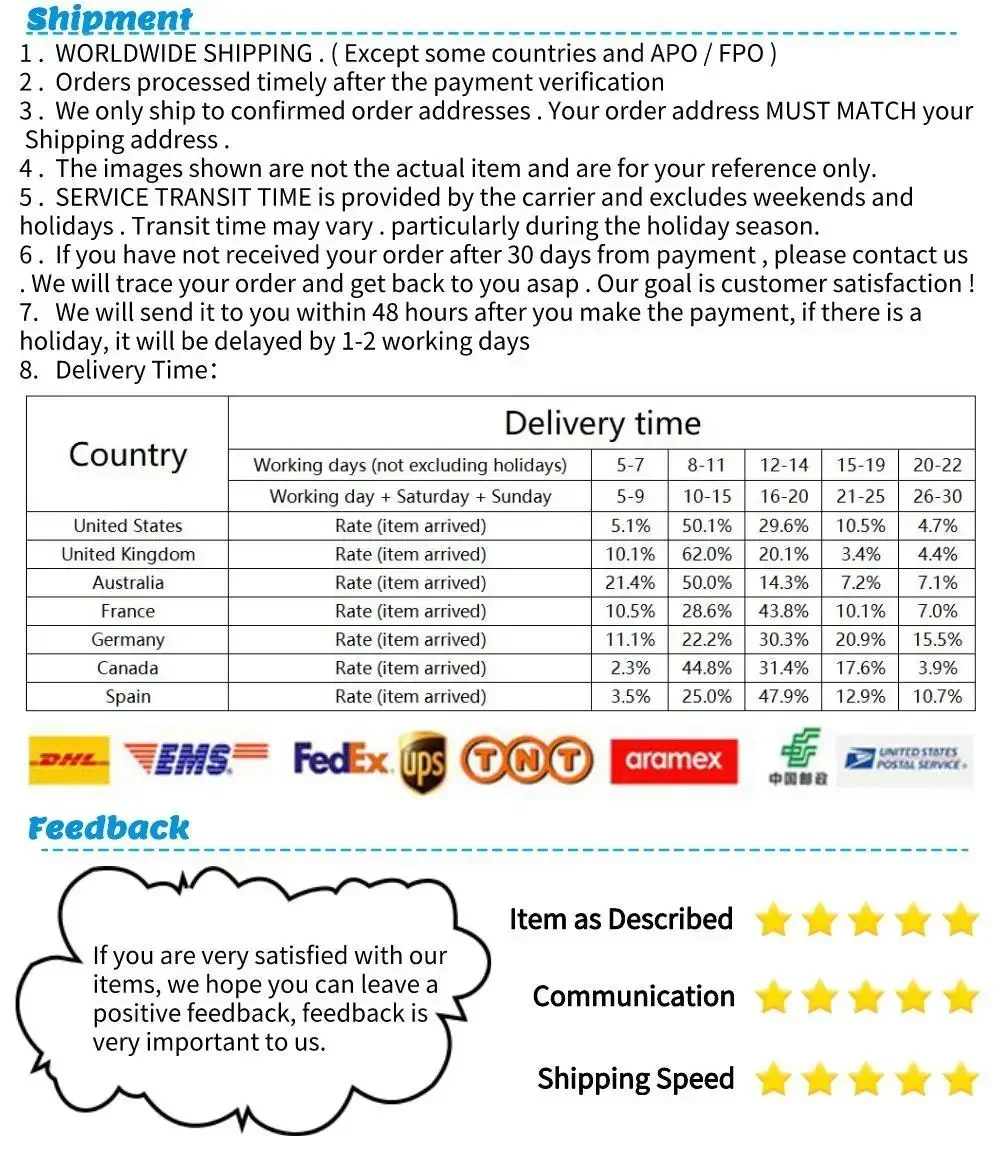 Shipment

1 . WORLDWIDE SHIPPING . ( Except some countries and APO / FPO )
2 . Orders processed timely after the payment verification
3 . We only ship to confirmed order addresses . Your order address MUST MATCH your Shipping address .
4 . The images shown are not the actual item and are for your reference only.
5 . SERVICE TRANSIT TIME is provided by the carrier and excludes weekends and holidays . Transit time may vary . particularly during the holiday season.
6 . If you have not received your order after 30 days from payment , please contact us . We will trace your order and get back to you asap . Our goal is customer satisfaction !
7. We will send it to you within 48 hours after you make the payment, if there is a holiday, it will be delayed by 1-2 working days
8. Delivery Time:

| Country | Delivery time | | | | | |
|---|---|---|---|---|---|---|
| | Working days (not excluding holidays) | 5-7 | 8-11 | 12-14 | 15-19 | 20-22 |
| | Working day + Saturday + Sunday | 5-9 | 10-15 | 16-20 | 21-25 | 26-30 |
| United States | Rate (item arrived) | 5.1% | 50.1% | 29.6% | 10.5% | 4.7% |
| United Kingdom | Rate (item arrived) | 10.1% | 62.0% | 20.1% | 3.4% | 4.4% |
| Australia | Rate (item arrived) | 21.4% | 50.0% | 14.3% | 7.2% | 7.1% |
| France | Rate (item arrived) | 10.5% | 28.6% | 43.8% | 10.1% | 7.0% |
| Germany | Rate (item arrived) | 11.1% | 22.2% | 30.3% | 20.9% | 15.5% |
| Canada | Rate (item arrived) | 2.3% | 44.8% | 31.4% | 17.6% | 3.9% |
| Spain | Rate (item arrived) | 3.5% | 25.0% | 47.9% | 12.9% | 10.7% |

DHL EMS FedEx ups TNT aramex 中国邮政 UNITED STATES POSTAL SERVICE

Feedback

If you are very satisfied with our items, we hope you can leave a positive feedback, feedback is very important to us.

Item as Described
Communication
Shipping Speed